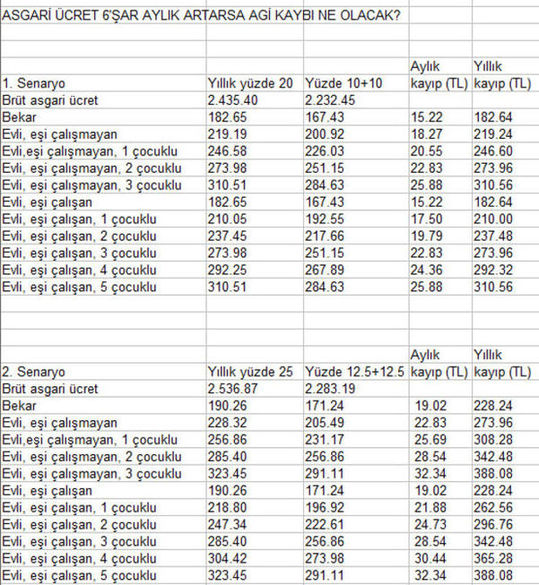 ASGARİ ÜCRET 6'ŞAR AYLIK ARTARSA AGİ KAYBI NE OLACAK?

| 1. Senaryo | Yıllık yüzde 20 | Yüzde 10+10 | Aylık kayıp (TL) | Yıllık kayıp (TL) |
|---|---|---|---|---|
| Brüt asgari ücret | 2.435.40 | 2.232.45 | | |
| Bekar | 182.65 | 167.43 | 15.22 | 182.64 |
| Evli, eşi çalışmayan | 219.19 | 200.92 | 18.27 | 219.24 |
| Evli,eşi çalışmayan, 1 çocuklu | 246.58 | 226.03 | 20.55 | 246.60 |
| Evli, eşi çalışmayan, 2 çocuklu | 273.98 | 251.15 | 22.83 | 273.96 |
| Evli, eşi çalışmayan, 3 çocuklu | 310.51 | 284.63 | 25.88 | 310.56 |
| Evli, eşi çalışan | 182.65 | 167.43 | 15.22 | 182.64 |
| Evli, eşi çalışan, 1 çocuklu | 210.05 | 192.55 | 17.50 | 210.00 |
| Evli, eşi çalışan, 2 çocuklu | 237.45 | 217.66 | 19.79 | 237.48 |
| Evli, eşi çalışan, 3 çocuklu | 273.98 | 251.15 | 22.83 | 273.96 |
| Evli, eşi çalışan, 4 çocuklu | 292.25 | 267.89 | 24.36 | 292.32 |
| Evli, eşi çalışan, 5 çocuklu | 310.51 | 284.63 | 25.88 | 310.56 |

| 2. Senaryo | Yıllık yüzde 25 | Yüzde 12.5+12.5 | Aylık kayıp (TL) | Yıllık kayıp (TL) |
|---|---|---|---|---|
| Brüt asgari ücret | 2.536.87 | 2.283.19 | | |
| Bekar | 190.26 | 171.24 | 19.02 | 228.24 |
| Evli, eşi çalışmayan | 228.32 | 205.49 | 22.83 | 273.96 |
| Evli,eşi çalışmayan, 1 çocuklu | 256.86 | 231.17 | 25.69 | 308.28 |
| Evli, eşi çalışmayan, 2 çocuklu | 285.40 | 256.86 | 28.54 | 342.48 |
| Evli, eşi çalışmayan, 3 çocuklu | 323.45 | 291.11 | 32.34 | 388.08 |
| Evli, eşi çalışan | 190.26 | 171.24 | 19.02 | 228.24 |
| Evli, eşi çalışan, 1 çocuklu | 218.80 | 196.92 | 21.88 | 262.56 |
| Evli, eşi çalışan, 2 çocuklu | 247.34 | 222.61 | 24.73 | 296.76 |
| Evli, eşi çalışan, 3 çocuklu | 285.40 | 256.86 | 28.54 | 342.48 |
| Evli, eşi çalışan, 4 çocuklu | 304.42 | 273.98 | 30.44 | 365.28 |
| Evli, eşi çalışan, 5 çocuklu | 323.45 | 291.11 | 32.34 | 388.08 |